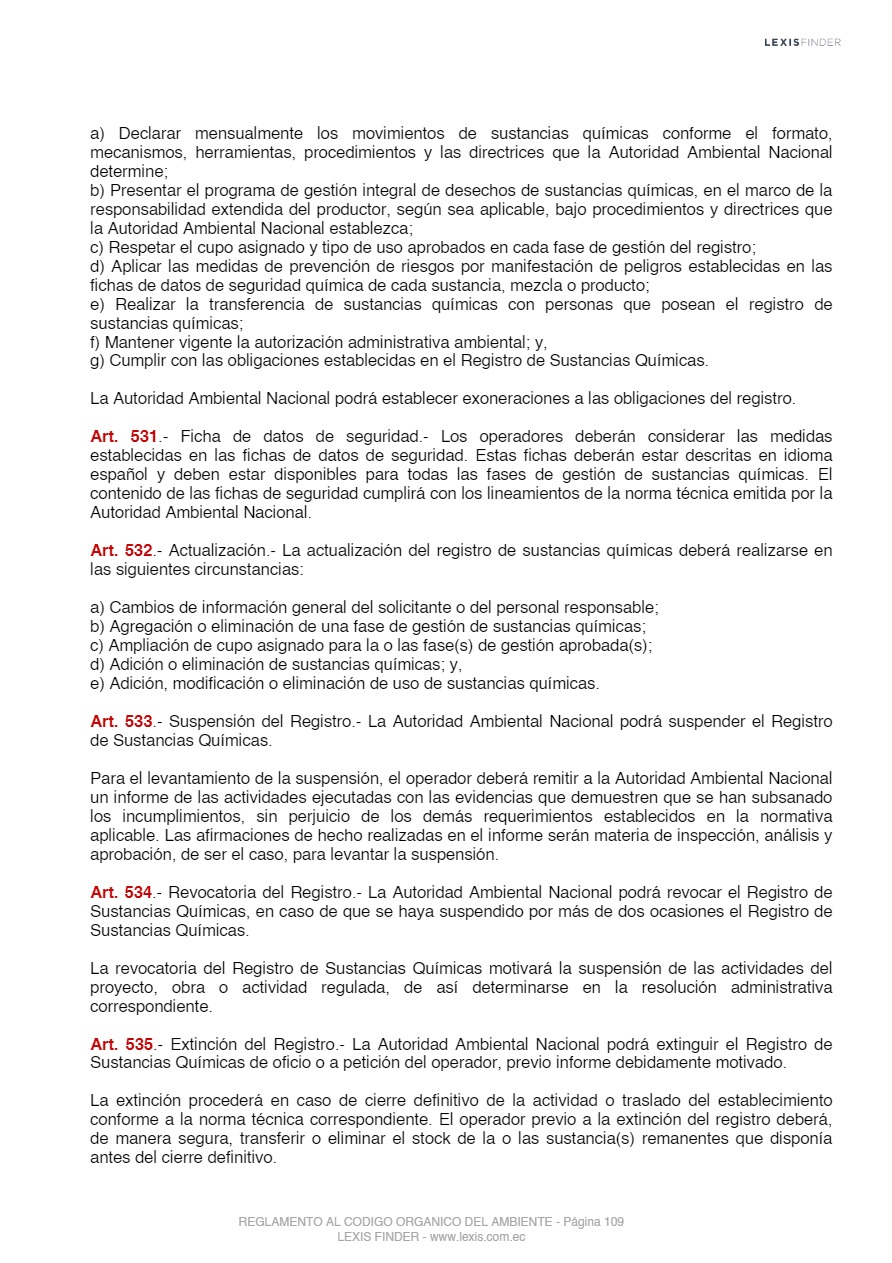 LEXISFINDER

a) Declarar mensualmente los movimientos de sustancias químicas conforme el formato, mecanismos, herramientas, procedimientos y las directrices que la Autoridad Ambiental Nacional determine;
b) Presentar el programa de gestión integral de desechos de sustancias químicas, en el marco de la responsabilidad extendida del productor, según sea aplicable, bajo procedimientos y directrices que la Autoridad Ambiental Nacional establezca;
c) Respetar el cupo asignado y tipo de uso aprobados en cada fase de gestión del registro;
d) Aplicar las medidas de prevención de riesgos por manifestación de peligros establecidas en las fichas de datos de seguridad química de cada sustancia, mezcla o producto;
e) Realizar la transferencia de sustancias químicas con personas que posean el registro de sustancias químicas;
f) Mantener vigente la autorización administrativa ambiental; y,
g) Cumplir con las obligaciones establecidas en el Registro de Sustancias Químicas.

La Autoridad Ambiental Nacional podrá establecer exoneraciones a las obligaciones del registro.

Art. 531.- Ficha de datos de seguridad.- Los operadores deberán considerar las medidas establecidas en las fichas de datos de seguridad. Estas fichas deberán estar descritas en idioma español y deben estar disponibles para todas las fases de gestión de sustancias químicas. El contenido de las fichas de seguridad cumplirá con los lineamientos de la norma técnica emitida por la Autoridad Ambiental Nacional.

Art. 532.- Actualización.- La actualización del registro de sustancias químicas deberá realizarse en las siguientes circunstancias:

a) Cambios de información general del solicitante o del personal responsable;
b) Agregación o eliminación de una fase de gestión de sustancias químicas;
c) Ampliación de cupo asignado para la o las fase(s) de gestión aprobada(s);
d) Adición o eliminación de sustancias químicas; y,
e) Adición, modificación o eliminación de uso de sustancias químicas.

Art. 533.- Suspensión del Registro.- La Autoridad Ambiental Nacional podrá suspender el Registro de Sustancias Químicas.

Para el levantamiento de la suspensión, el operador deberá remitir a la Autoridad Ambiental Nacional un informe de las actividades ejecutadas con las evidencias que demuestren que se han subsanado los incumplimientos, sin perjuicio de los demás requerimientos establecidos en la normativa aplicable. Las afirmaciones de hecho realizadas en el informe serán materia de inspección, análisis y aprobación, de ser el caso, para levantar la suspensión.

Art. 534.- Revocatoria del Registro.- La Autoridad Ambiental Nacional podrá revocar el Registro de Sustancias Químicas, en caso de que se haya suspendido por más de dos ocasiones el Registro de Sustancias Químicas.

La revocatoria del Registro de Sustancias Químicas motivará la suspensión de las actividades del proyecto, obra o actividad regulada, de así determinarse en la resolución administrativa correspondiente.

Art. 535.- Extinción del Registro.- La Autoridad Ambiental Nacional podrá extinguir el Registro de Sustancias Químicas de oficio o a petición del operador, previo informe debidamente motivado.

La extinción procederá en caso de cierre definitivo de la actividad o traslado del establecimiento conforme a la norma técnica correspondiente. El operador previo a la extinción del registro deberá, de manera segura, transferir o eliminar el stock de la o las sustancia(s) remanentes que disponía antes del cierre definitivo.

REGLAMENTO AL CODIGO ORGANICO DEL AMBIENTE - Página 109
LEXIS FINDER - www.lexis.com.ec